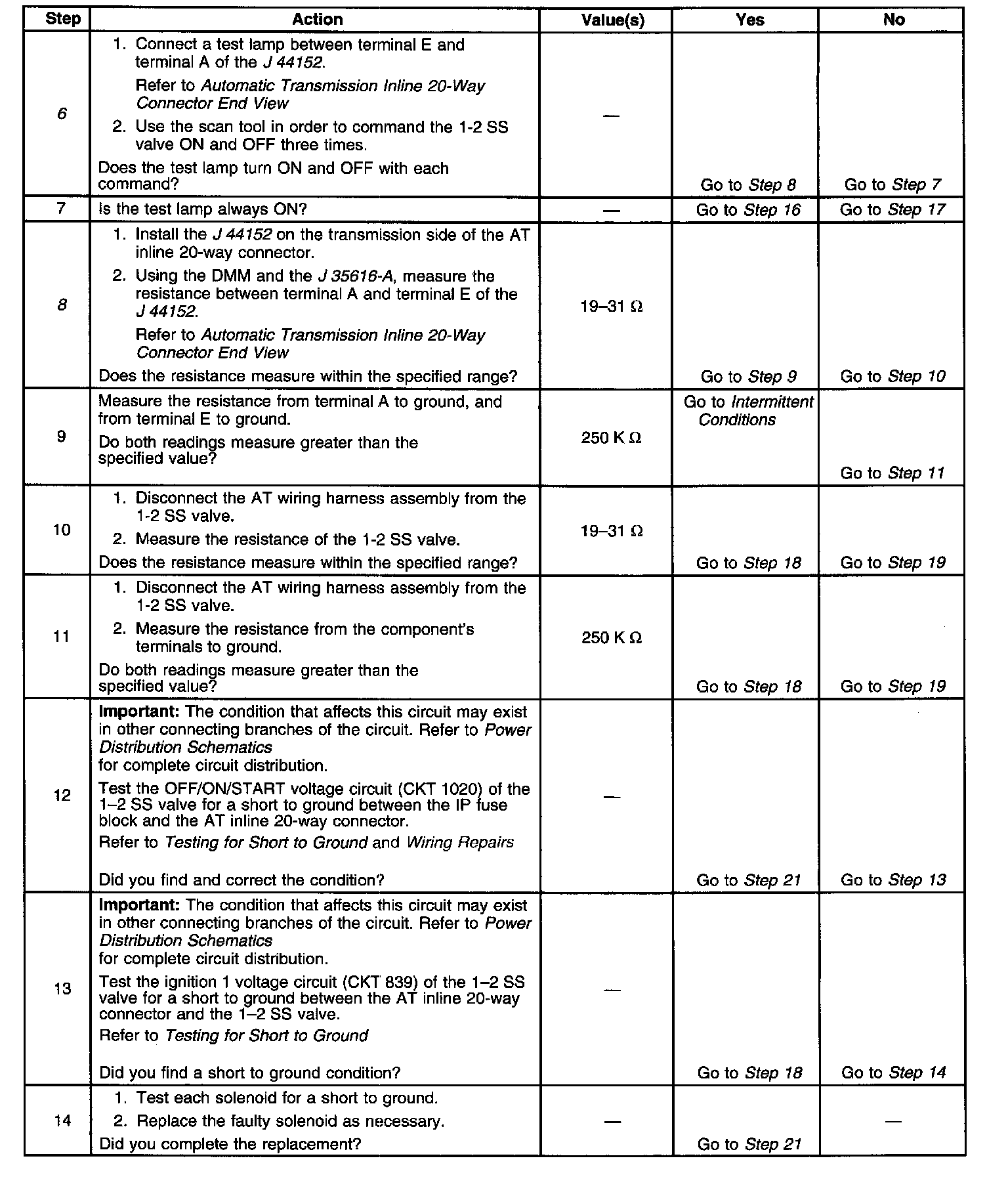 | Step | Action | Value(s) | Yes | No |
|---|---|---|---|---|
| 6 | 1. Connect a test lamp between terminal E and terminal A of the J 44152. Refer to Automatic Transmission Inline 20-Way Connector End View 2. Use the scan tool in order to command the 1-2 SS valve ON and OFF three times. Does the test lamp turn ON and OFF with each command? | — | Go to Step 8 | Go to Step 7 |
| 7 | Is the test lamp always ON? | — | Go to Step 16 | Go to Step 17 |
| 8 | 1. Install the J 44152 on the transmission side of the AT inline 20-way connector. 2. Using the DMM and the J 35616-A, measure the resistance between terminal A and terminal E of the J 44152. Refer to Automatic Transmission Inline 20-Way Connector End View Does the resistance measure within the specified range? | 19–31 Ω | Go to Step 9 | Go to Step 10 |
| 9 | Measure the resistance from terminal A to ground, and from terminal E to ground. Do both readings measure greater than the specified value? | 250 K Ω | Go to Intermittent Conditions | Go to Step 11 |
| 10 | 1. Disconnect the AT wiring harness assembly from the 1-2 SS valve. 2. Measure the resistance of the 1-2 SS valve. Does the resistance measure within the specified range? | 19–31 Ω | Go to Step 18 | Go to Step 19 |
| 11 | 1. Disconnect the AT wiring harness assembly from the 1-2 SS valve. 2. Measure the resistance from the component's terminals to ground. Do both readings measure greater than the specified value? | 250 K Ω | Go to Step 18 | Go to Step 19 |
| 12 | Important: The condition that affects this circuit may exist in other connecting branches of the circuit. Refer to Power Distribution Schematics for complete circuit distribution. Test the OFF/ON/START voltage circuit (CKT 1020) of the 1–2 SS valve for a short to ground between the IP fuse block and the AT inline 20-way connector. Refer to Testing for Short to Ground and Wiring Repairs Did you find and correct the condition? | — | Go to Step 21 | Go to Step 13 |
| 13 | Important: The condition that affects this circuit may exist in other connecting branches of the circuit. Refer to Power Distribution Schematics for complete circuit distribution. Test the ignition 1 voltage circuit (CKT 839) of the 1–2 SS valve for a short to ground between the AT inline 20-way connector and the 1–2 SS valve. Refer to Testing for Short to Ground Did you find a short to ground condition? | — | Go to Step 18 | Go to Step 14 |
| 14 | 1. Test each solenoid for a short to ground. 2. Replace the faulty solenoid as necessary. Did you complete the replacement? | — | Go to Step 21 | — |